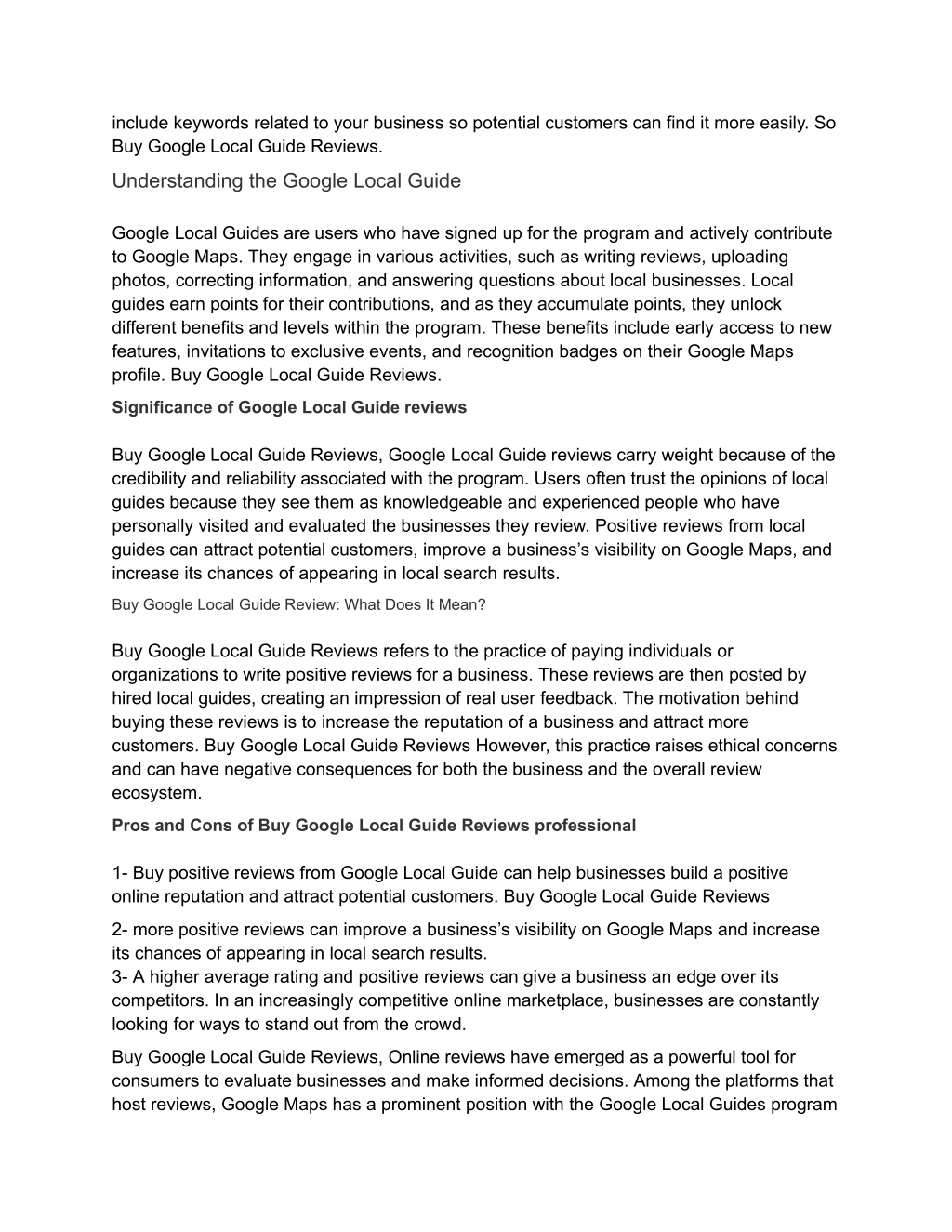 include keywords related to your business so potential customers can find it more easily. So Buy Google Local Guide Reviews.

Understanding the Google Local Guide

Google Local Guides are users who have signed up for the program and actively contribute to Google Maps. They engage in various activities, such as writing reviews, uploading photos, correcting information, and answering questions about local businesses. Local guides earn points for their contributions, and as they accumulate points, they unlock different benefits and levels within the program. These benefits include early access to new features, invitations to exclusive events, and recognition badges on their Google Maps profile. Buy Google Local Guide Reviews.

Significance of Google Local Guide reviews

Buy Google Local Guide Reviews, Google Local Guide reviews carry weight because of the credibility and reliability associated with the program. Users often trust the opinions of local guides because they see them as knowledgeable and experienced people who have personally visited and evaluated the businesses they review. Positive reviews from local guides can attract potential customers, improve a business's visibility on Google Maps, and increase its chances of appearing in local search results.

Buy Google Local Guide Review: What Does It Mean?

Buy Google Local Guide Reviews refers to the practice of paying individuals or organizations to write positive reviews for a business. These reviews are then posted by hired local guides, creating an impression of real user feedback. The motivation behind buying these reviews is to increase the reputation of a business and attract more customers. Buy Google Local Guide Reviews However, this practice raises ethical concerns and can have negative consequences for both the business and the overall review ecosystem.

Pros and Cons of Buy Google Local Guide Reviews professional

1- Buy positive reviews from Google Local Guide can help businesses build a positive online reputation and attract potential customers. Buy Google Local Guide Reviews

2- more positive reviews can improve a business's visibility on Google Maps and increase its chances of appearing in local search results.
3- A higher average rating and positive reviews can give a business an edge over its competitors. In an increasingly competitive online marketplace, businesses are constantly looking for ways to stand out from the crowd.

Buy Google Local Guide Reviews, Online reviews have emerged as a powerful tool for consumers to evaluate businesses and make informed decisions. Among the platforms that host reviews, Google Maps has a prominent position with the Google Local Guides program